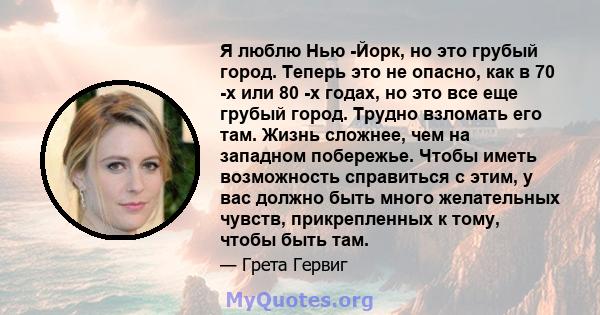 Я люблю Нью -Йорк, но это грубый город. Теперь это не опасно, как в 70 -х или 80 -х годах, но это все еще грубый город. Трудно взломать его там. Жизнь сложнее, чем на западном побережье. Чтобы иметь возможность справиться с этим, у вас должно быть много желательных чувств, прикрепленных к тому, чтобы быть там.

— Грета Гервиг

MyQuotes.org